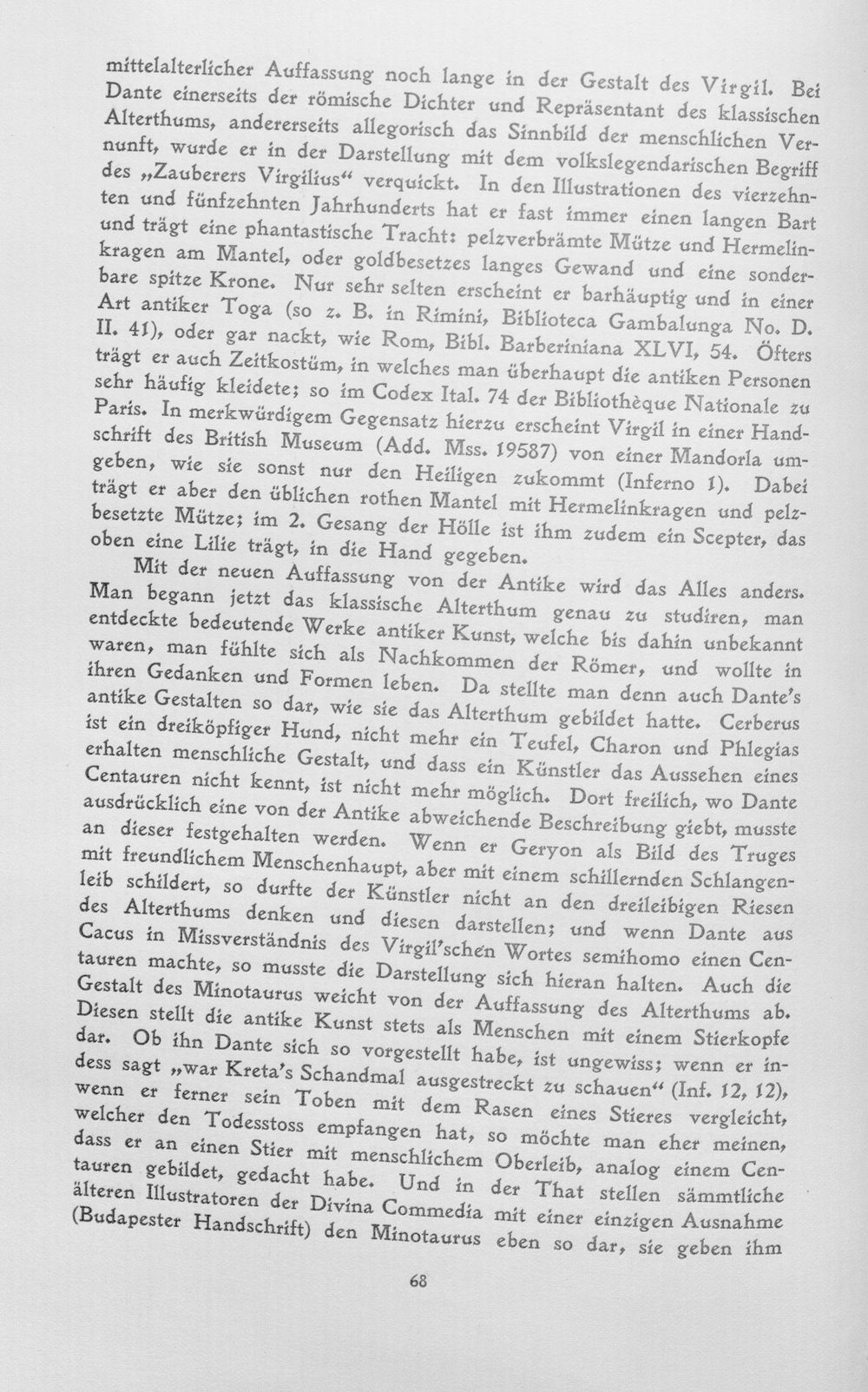 mittelalterlicher Auffassung noch lange in der Gestalt des Virgil. Bei Dante einerseits der römische Dichter und Repräsentant des klassischen Alterthums, andererseits allegorisch das Sinnbild der menschlichen Vernunft, wurde er in der Darstellung mit dem volkslegendarischen Begriff des „Zauberers Virgilius“ verquickt. In den Illustrationen des vierzehnten und fünfzehnten Jahrhunderts hat er fast immer einen langen Bart und trägt eine phantastische Tracht: pelzverbrämte Mütze und Hermelinkragen am Mantel, oder goldbesetzes langes Gewand und eine sonderbare spitze Krone. Nur sehr selten erscheint er barhäuptig und in einer Art antiker Toga (so z. B. in Rimini, Biblioteca Gambalunga No. D. II. 41), oder gar nackt, wie Rom, Bibl. Barberiniana XLVI, 54. Öfters trägt er auch Zeitkostüm, in welches man überhaupt die antiken Personen sehr häufig kleidete; so im Codex Ital. 74 der Bibliothèque Nationale zu Paris. In merkwürdigem Gegensatz hierzu erscheint Virgil in einer Handschrift des British Museum (Add. Mss. 19587) von einer Mandorla umgeben, wie sie sonst nur den Heiligen zukommt (Inferno 1). Dabei trägt er aber den üblichen rothen Mantel mit Hermelinkragen und pelzbesetzte Mütze; im 2. Gesang der Hölle ist ihm zudem ein Scepter, das oben eine Lilie trägt, in die Hand gegeben.

Mit der neuen Auffassung von der Antike wird das Alles anders. Man begann jetzt das klassische Alterthum genau zu studiren, man entdeckte bedeutende Werke antiker Kunst, welche bis dahin unbekannt waren, man fühlte sich als Nachkommen der Römer, und wollte in ihren Gedanken und Formen leben. Da stellte man denn auch Dante's antike Gestalten so dar, wie sie das Alterthum gebildet hatte. Cerberus ist ein dreiköpfiger Hund, nicht mehr ein Teufel, Charon und Phlegias erhalten menschliche Gestalt, und dass ein Künstler das Aussehen eines Centauren nicht kennt, ist nicht mehr möglich. Dort freilich, wo Dante ausdrücklich eine von der Antike abweichende Beschreibung giebt, musste an dieser festgehalten werden. Wenn er Geryon als Bild des Truges mit freundlichem Menschenhaupt, aber mit einem schillernden Schlangenleib schildert, so durfte der Künstler nicht an den dreileibigen Riesen des Alterthums denken und diesen darstellen; und wenn Dante aus Cacus in Missverständnis des Virgil'schen Wortes semihomo einen Centauren machte, so musste die Darstellung sich hieran halten. Auch die Gestalt des Minotaurus weicht von der Auffassung des Alterthums ab. Diesen stellt die antike Kunst stets als Menschen mit einem Stierkopfe dar. Ob ihn Dante sich so vorgestellt habe, ist ungewiss; wenn er indess sagt „war Kreta's Schandmal ausgestreckt zu schauen“ (Inf. 12, 12), wenn er ferner sein Toben mit dem Rasen eines Stieres vergleicht, welcher den Todesstoss empfangen hat, so möchte man eher meinen, dass er an einen Stier mit menschlichem Oberleib, analog einem Centauren gebildet, gedacht habe. Und in der That stellen sämmtliche älteren Illustratoren der Divina Commedia mit einer einzigen Ausnahme (Budapester Handschrift) den Minotaurus eben so dar, sie geben ihm

68